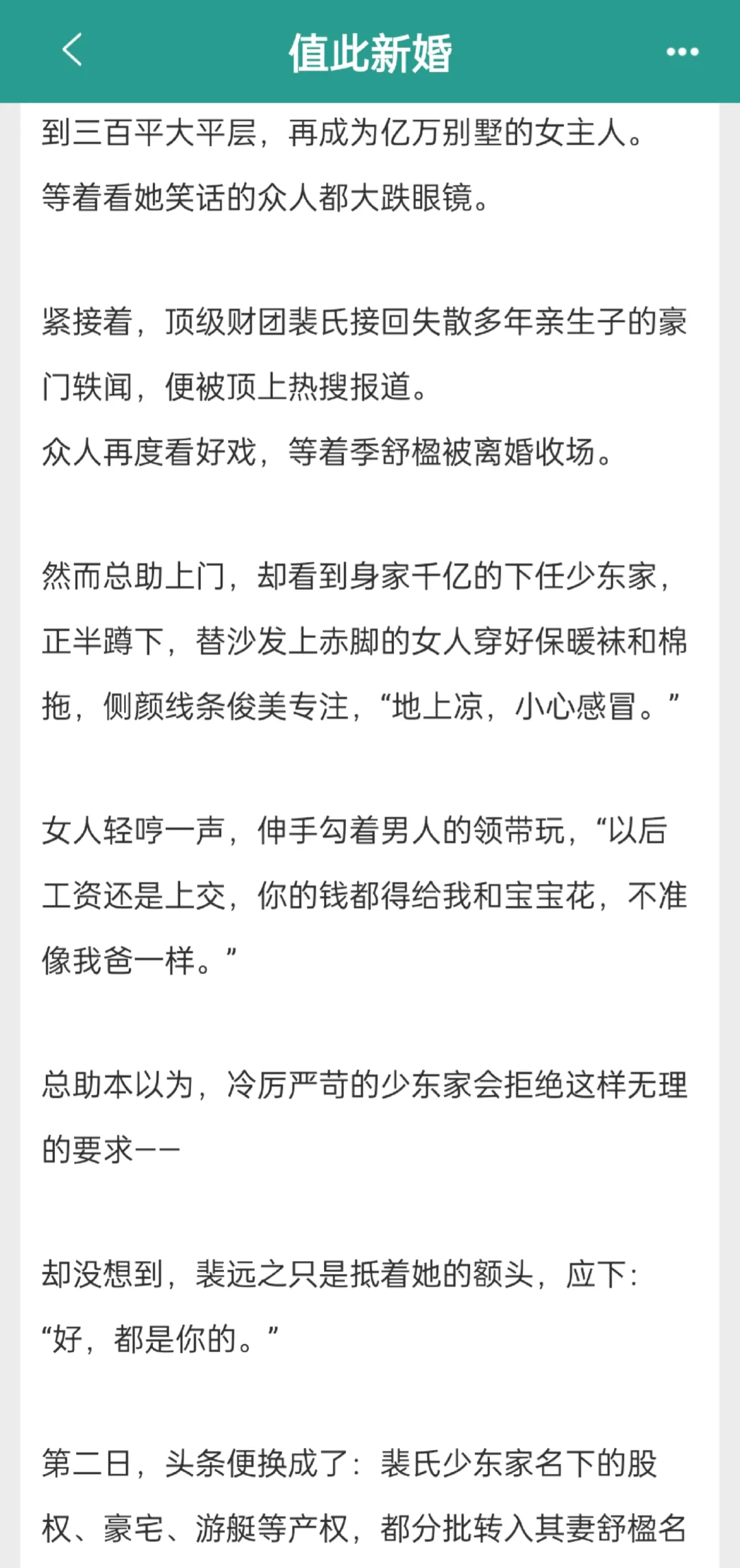 值此新婚

到三百平大平层，再成为亿万别墅的女主人。
等着看她笑话的众人都大跌眼镜。

紧接着，顶级财团裴氏接回失散多年亲生子的豪门轶闻，便被顶上热搜报道。
众人再度看好戏，等着季舒楹被离婚收场。

然而总助上门，却看到身家千亿的下任少东家，正半蹲下，替沙发上赤脚的女人穿好保暖袜和棉拖，侧颜线条俊美专注，“地上凉，小心感冒。”

女人轻哼一声，伸手勾着男人的领带玩，“以后工资还是上交，你的钱都得给我和宝宝花，不准像我爸一样。”

总助本以为，冷厉严苛的少东家会拒绝这样无理的要求——

却没想到，裴远之只是抵着她的额头，应下：“好，都是你的。”

第二日，头条便换成了：裴氏少东家名下的股权、豪宅、游艇等产权，都分批转入其妻舒楹名